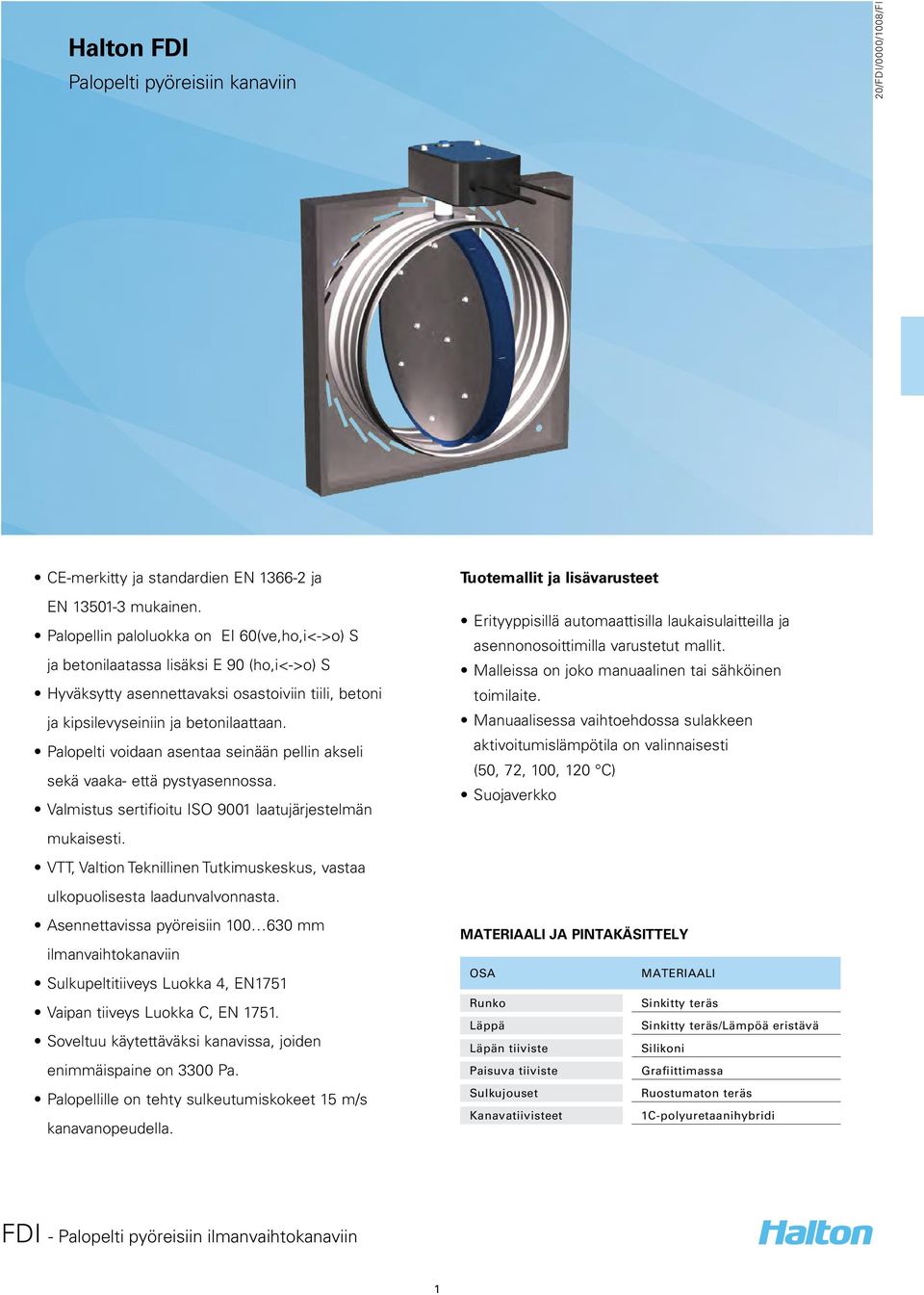 Halton FDI

Palopelti pyöreisiin kanaviin

20/FDI/0000/1008/FI

• CE-merkitty ja standardien EN 1366-2 ja EN 13501-3 mukainen.
• Palopellin paloluokka on EI 60(ve,ho,i<->o) S ja betonilaatassa lisäksi E 90 (ho,i<->o) S
• Hyväksytty asennettavaksi osastoiviin tiili, betoni ja kipsilevyseiniin ja betonilaattaan.
• Palopelti voidaan asentaa seinään pellin akseli sekä vaaka- että pystyasennossa.
• Valmistus sertifioitu ISO 9001 laatujärjestelmän mukaisesti.
• VTT, Valtion Teknillinen Tutkimuskeskus, vastaa ulkopuolisesta laadunvalvonnasta.
• Asennettavissa pyöreisiin 100...630 mm ilmanvaihtokanaviin
• Sulkupeltitiiveys Luokka 4, EN1751
• Vaipan tiiveys Luokka C, EN 1751.
• Soveltuu käytettäväksi kanavissa, joiden enimmäispaine on 3300 Pa.
• Palopellille on tehty sulkeutumiskokeet 15 m/s kanavanopeudella.

Tuotemallit ja lisävarusteet

• Erityyppisillä automaattisilla laukaisulaitteilla ja asennonosoittimilla varustetut mallit.
• Malleissa on joko manuaalinen tai sähköinen toimilaite.
• Manuaalisessa vaihtoehdossa sulakkeen aktivoitumislämpötila on valinnaisesti (50, 72, 100, 120 °C)
• Suojaverkko

MATERIAALI JA PINTAKÄSITTELY

| OSA | MATERIAALI |
|---|---|
| Runko | Sinkitty teräs |
| Läppä | Sinkitty teräs/Lämpöä eristävä |
| Läpän tiiviste | Silikoni |
| Paisuva tiiviste | Grafiittimassa |
| Sulkujouset | Ruostumaton teräs |
| Kanavatiivisteet | 1C-polyuretaanihybridi |

FDI - Palopelti pyöreisiin ilmanvaihtokanaviin

Halton

1